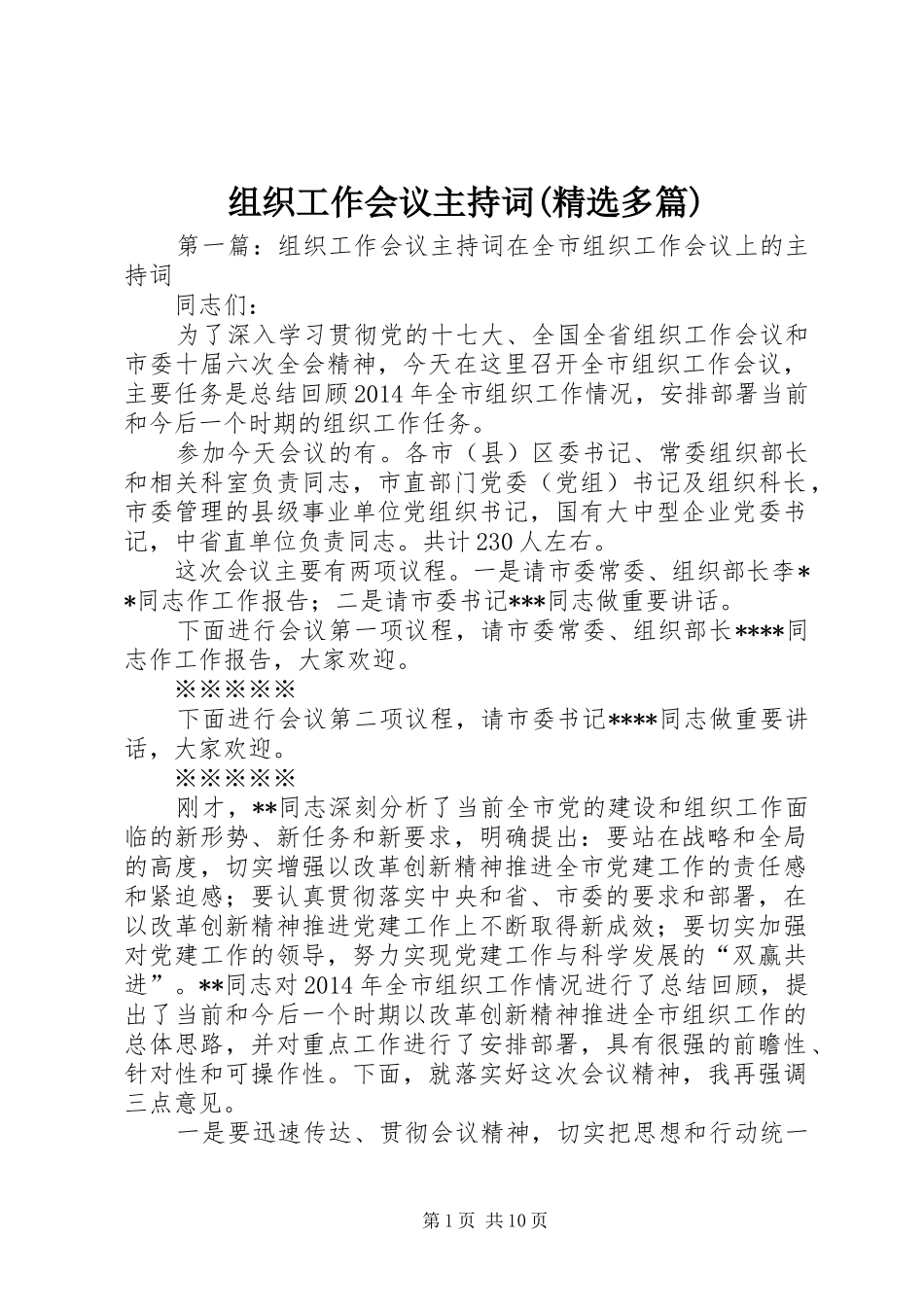 组织工作会议主持词(精选多篇)

第一篇：组织工作会议主持词在全市组织工作会议上的主持词

同志们：

为了深入学习贯彻党的十七大、全国全省组织工作会议和市委十届六次全会精神，今天在这里召开全市组织工作会议，主要任务是总结回顾2014年全市组织工作情况，安排部署当前和今后一个时期的组织工作任务。

参加今天会议的有。各市（县）区委书记、常委组织部长和相关科室负责同志，市直部门党委（党组）书记及组织科长，市委管理的县级事业单位党组织书记，国有大中型企业党委书记，中省直单位负责同志。共计230人左右。

这次会议主要有两项议程。一是请市委常委、组织部长李**同志作工作报告；二是请市委书记***同志做重要讲话。

下面进行会议第一项议程，请市委常委、组织部长****同志作工作报告，大家欢迎。

※※※※※

下面进行会议第二项议程，请市委书记****同志做重要讲话，大家欢迎。

※※※※※

刚才，**同志深刻分析了当前全市党的建设和组织工作面临的新形势、新任务和新要求，明确提出：要站在战略和全局的高度，切实增强以改革创新精神推进全市党建工作的责任感和紧迫感；要认真贯彻落实中央和省、市委的要求和部署，在以改革创新精神推进党建工作上不断取得新成效；要切实加强对党建工作的领导，努力实现党建工作与科学发展的“双赢共进”。**同志对2014年全市组织工作情况进行了总结回顾，提出了当前和今后一个时期以改革创新精神推进全市组织工作的总体思路，并对重点工作进行了安排部署，具有很强的前瞻性、针对性和可操作性。下面，就落实好这次会议精神，我再强调三点意见。

一是要迅速传达、贯彻会议精神，切实把思想和行动统一

第1页 共10页